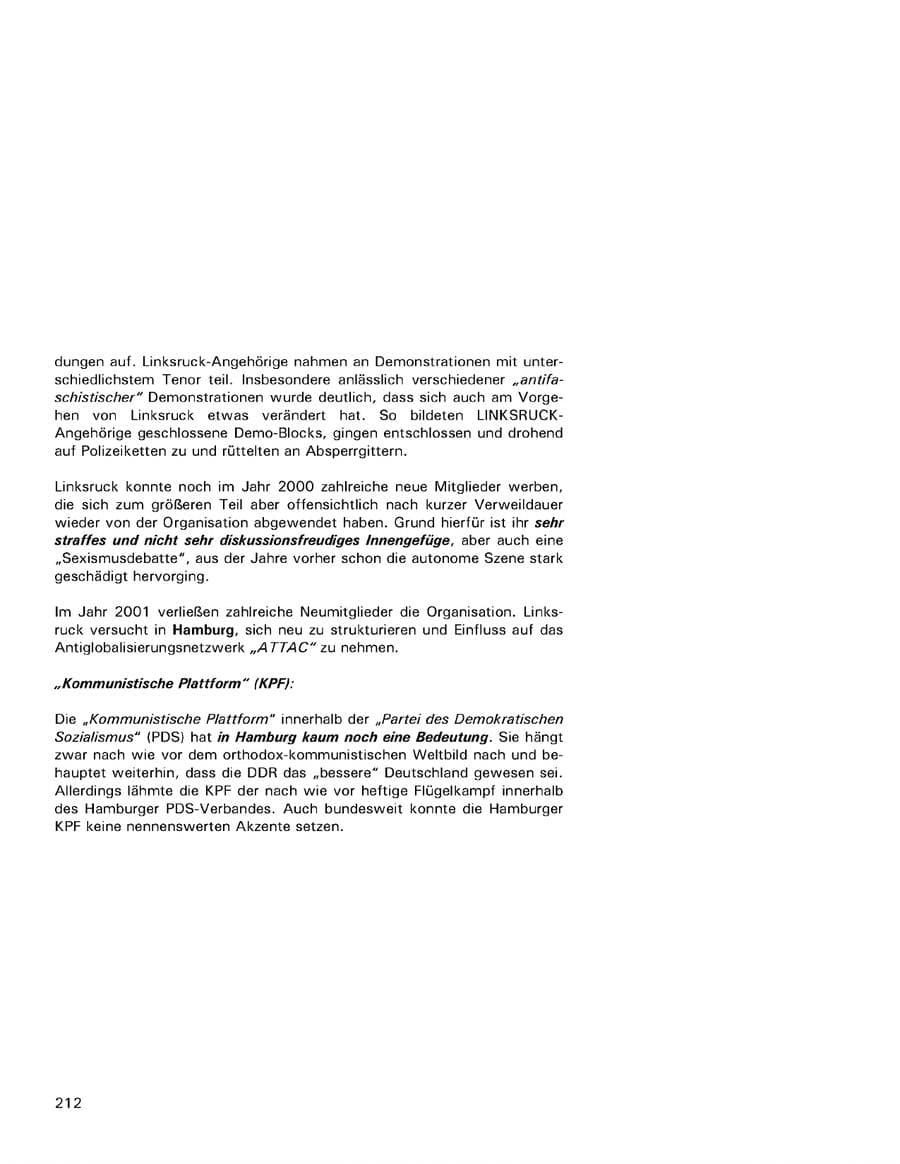 dungen auf. Linksruck-Angehörige nahmen an Demonstrationen mit unterschiedlichstem Tenor teil. Insbesondere anlässlich verschiedener „antifaschistischer" Demonstrationen wurde deutlich, dass sich auch am Vorgehen von Linksruck etwas verändert hat. So bildeten LINKSRUCK-Angehörige geschlossene Demo-Blocks, gingen entschlossen und drohend auf Polizeiketten zu und rüttelten an Absperrgittern.

Linksruck konnte noch im Jahr 2000 zahlreiche neue Mitglieder werben, die sich zum größeren Teil aber offensichtlich nach kurzer Verweildauer wieder von der Organisation abgewendet haben. Grund hierfür ist ihr sehr straffes und nicht sehr diskussionsfreudiges Innengefüge, aber auch eine „Sexismusdebatte", aus der Jahre vorher schon die autonome Szene stark geschädigt hervorging.

Im Jahr 2001 verließen zahlreiche Neumitglieder die Organisation. Linksruck versucht in Hamburg, sich neu zu strukturieren und Einfluss auf das Antiglobalisierungsnetzwerk „ATTAC" zu nehmen.

„Kommunistische Plattform" (KPF):

Die „Kommunistische Plattform" innerhalb der „Partei des Demokratischen Sozialismus" (PDS) hat in Hamburg kaum noch eine Bedeutung. Sie hängt zwar nach wie vor dem orthodox-kommunistischen Weltbild nach und behauptet weiterhin, dass die DDR das „bessere" Deutschland gewesen sei. Allerdings lähmte die KPF der nach wie vor heftige Flügelkampf innerhalb des Hamburger PDS-Verbandes. Auch bundesweit konnte die Hamburger KPF keine nennenswerten Akzente setzen.

212